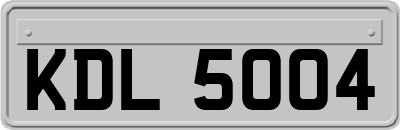 KDL 5004